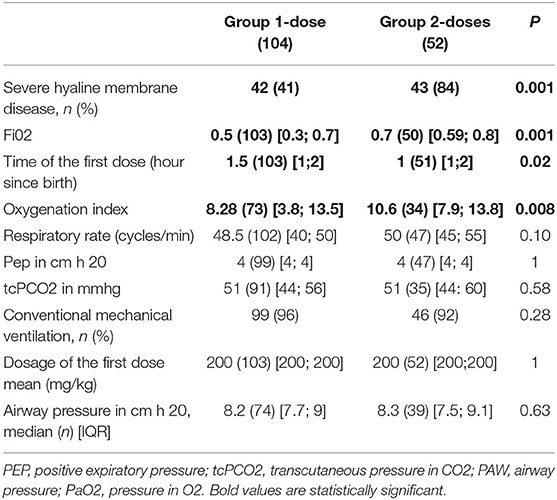 | | Group 1-dose (104) | Group 2-doses (52) | P |
|---|---|---|---|
| Severe hyaline membrane disease, n (%) | 42 (41) | 43 (84) | 0.001 |
| Fi02 | 0.5 (103) [0.3; 0.7] | 0.7 (50) [0.59; 0.8] | 0.001 |
| Time of the first dose (hour since birth) | 1.5 (103) [1;2] | 1 (51) [1;2] | 0.02 |
| Oxygenation index | 8.28 (73) [3.8; 13.5] | 10.6 (34) [7.9; 13.8] | 0.008 |
| Respiratory rate (cycles/min) | 48.5 (102) [40; 50] | 50 (47) [45; 55] | 0.10 |
| Pep in cm h 20 | 4 (99) [4; 4] | 4 (47) [4; 4] | 1 |
| tcPCO2 in mmhg | 51 (91) [44; 56] | 51 (35) [44: 60] | 0.58 |
| Conventional mechanical ventilation, n (%) | 99 (96) | 46 (92) | 0.28 |
| Dosage of the first dose mean (mg/kg) | 200 (103) [200; 200] | 200 (52) [200;200] | 1 |
| Airway pressure in cm h 20, median (n) [IQR] | 8.2 (74) [7.7; 9] | 8.3 (39) [7.5; 9.1] | 0.63 |

PEP, positive expiratory pressure; tcPCO2, transcutaneous pressure in CO2; PAW, airway pressure; PaO2, pressure in O2. Bold values are statistically significant.